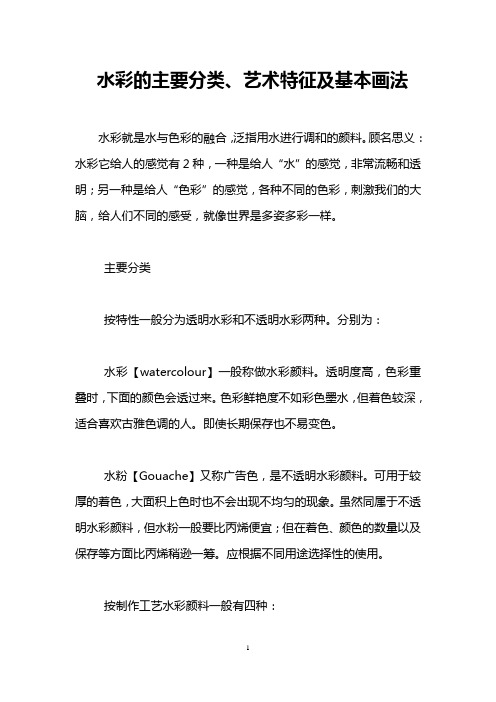 水彩的主要分类、艺术特征及基本画法

水彩就是水与色彩的融合，泛指用水进行调和的颜料。顾名思义：水彩它给人的感觉有 2 种，一种是给人“水”的感觉，非常流畅和透明；另一种是给人“色彩”的感觉，各种不同的色彩，刺激我们的大脑，给人们不同的感受，就像世界是多姿多彩一样。

主要分类

按特性一般分为透明水彩和不透明水彩两种。分别为：

水彩【watercolour】一般称做水彩颜料。透明度高，色彩重叠时，下面的颜色会透过来。色彩鲜艳度不如彩色墨水，但着色较深，适合喜欢古雅色调的人。即使长期保存也不易变色。

水粉【Gouache】又称广告色，是不透明水彩颜料。可用于较厚的着色，大面积上色时也不会出现不均匀的现象。虽然同属于不透明水彩颜料，但水粉一般要比丙烯便宜；但在着色、颜色的数量以及保存等方面比丙烯稍逊一筹。应根据不同用途选择性的使用。

按制作工艺水彩颜料一般有四种：

1